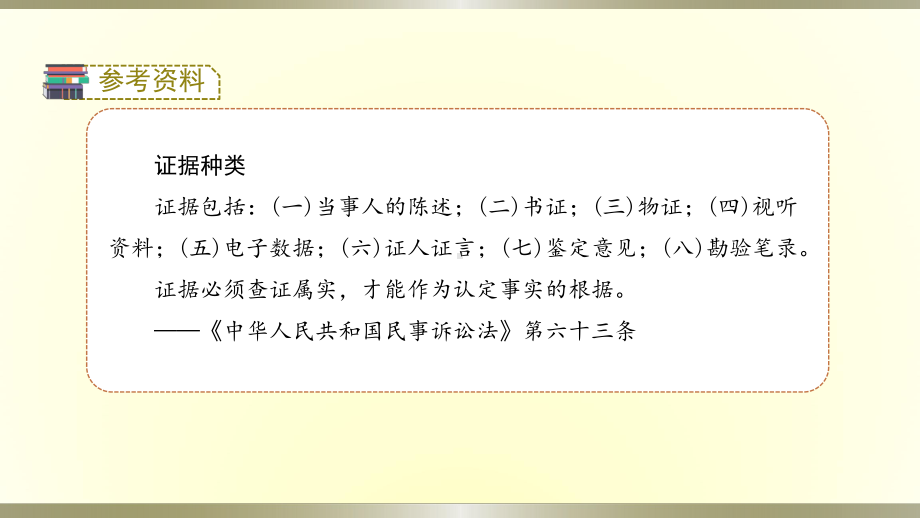 参考资料

证据种类

证据包括：(一)当事人的陈述；(二)书证；(三)物证；(四)视听资料；(五)电子数据；(六)证人证言；(七)鉴定意见；(八)勘验笔录。

证据必须查证属实，才能作为认定事实的根据。

——《中华人民共和国民事诉讼法》第六十三条